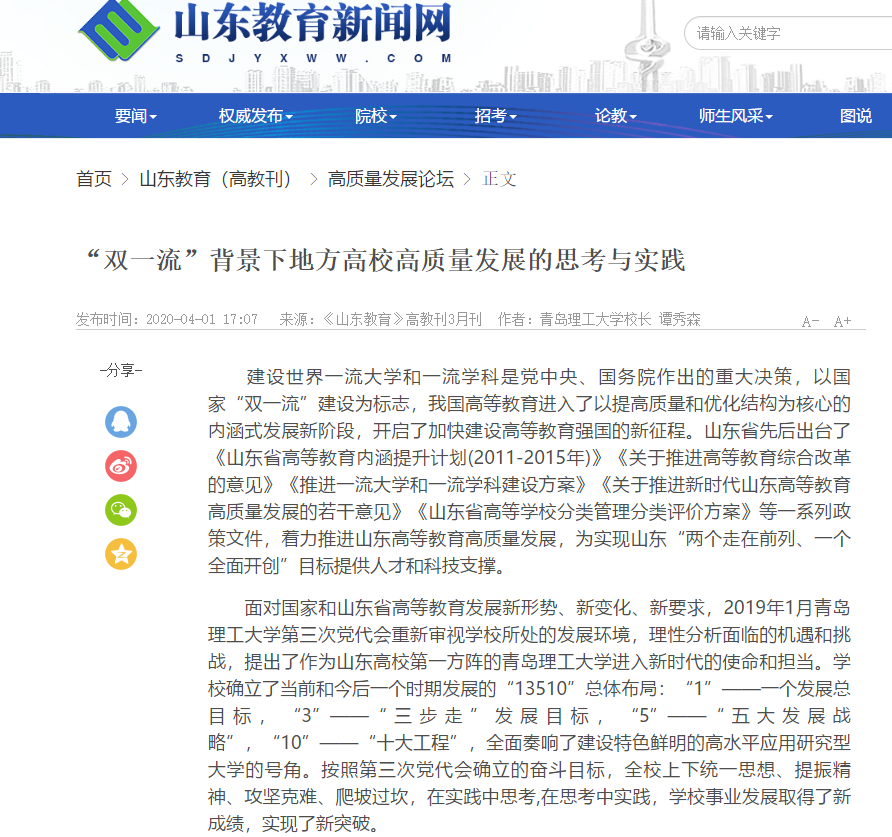 山东教育新闻网
SDJYXWW.COM

请输入关键字

要闻 权威发布 院校 招考 论教 师生风采 图说

首页 > 山东教育（高教刊） > 高质量发展论坛 > 正文

“双一流”背景下地方高校高质量发展的思考与实践

发布时间：2020-04-01 17:07 来源：《山东教育》高教刊3月刊 作者：青岛理工大学校长 谭秀森

A- A+

-分享-

建设世界一流大学和一流学科是党中央、国务院作出的重大决策，以国家“双一流”建设为标志，我国高等教育进入了以提高质量和优化结构为核心的内涵式发展新阶段，开启了加快建设高等教育强国的新征程。山东省先后出台了《山东省高等教育内涵提升计划(2011-2015年)》《关于推进高等教育综合改革的意见》《推进一流大学和一流学科建设方案》《关于推进新时代山东高等教育高质量发展的若干意见》《山东省高等学校分类管理分类评价方案》等一系列政策文件，着力推进山东高等教育高质量发展，为实现山东“两个走在前列、一个全面开创”目标提供人才和科技支撑。

面对国家和山东省高等教育发展新形势、新变化、新要求，2019年1月青岛理工大学第三次党代会重新审视学校所处的发展环境，理性分析面临的机遇和挑战，提出了作为山东高校第一方阵的青岛理工大学进入新时代的使命和担当。学校确立了当前和今后一个时期发展的“13510”总体布局：“1”——一个发展总目标，“3”——“三步走”发展目标，“5”——“五大发展战略”，“10”——“十大工程”，全面奏响了建设特色鲜明的高水平应用研究型大学的号角。按照第三次党代会确立的奋斗目标，全校上下统一思想、提振精神、攻坚克难、爬坡过坎，在实践中思考,在思考中实践，学校事业发展取得了新成绩，实现了新突破。